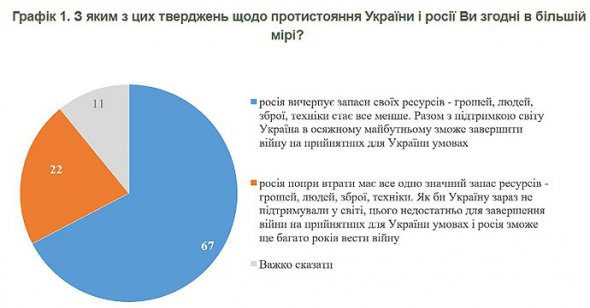 Графік 1. З яким з цих тверджень щодо протистояння України і росії Ви згодні в більшій мірі?

11

22

67

росія вичерпує запаси своїх ресурсів - грошей, людей, зброї, техніки стає все менше. Разом з підтримкою світу Україна в осяжному майбутньому зможе завершити війну на прийнятних для України умовах

росія попри втрати має все одно значний запас ресурсів - грошей, людей, зброї, техніки. Як би Україну зараз не підтримували у світі, цього недостатньо для завершення війни на прийнятних для України умовах і росія зможе ще багато років вести війну

Важко сказати